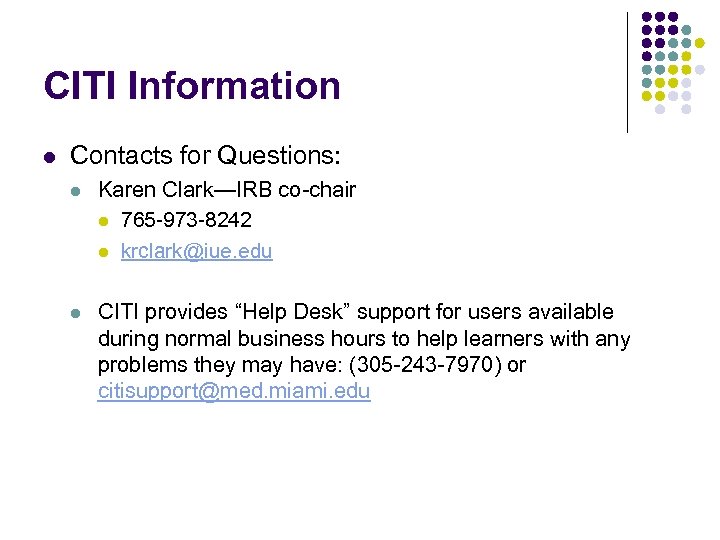 CITI Information

• Contacts for Questions:

• Karen Clark—IRB co-chair

• 765-973-8242

• krclark@iue.edu

• CITI provides "Help Desk" support for users available during normal business hours to help learners with any problems they may have: (305-243-7970) or citisupport@med.miami.edu